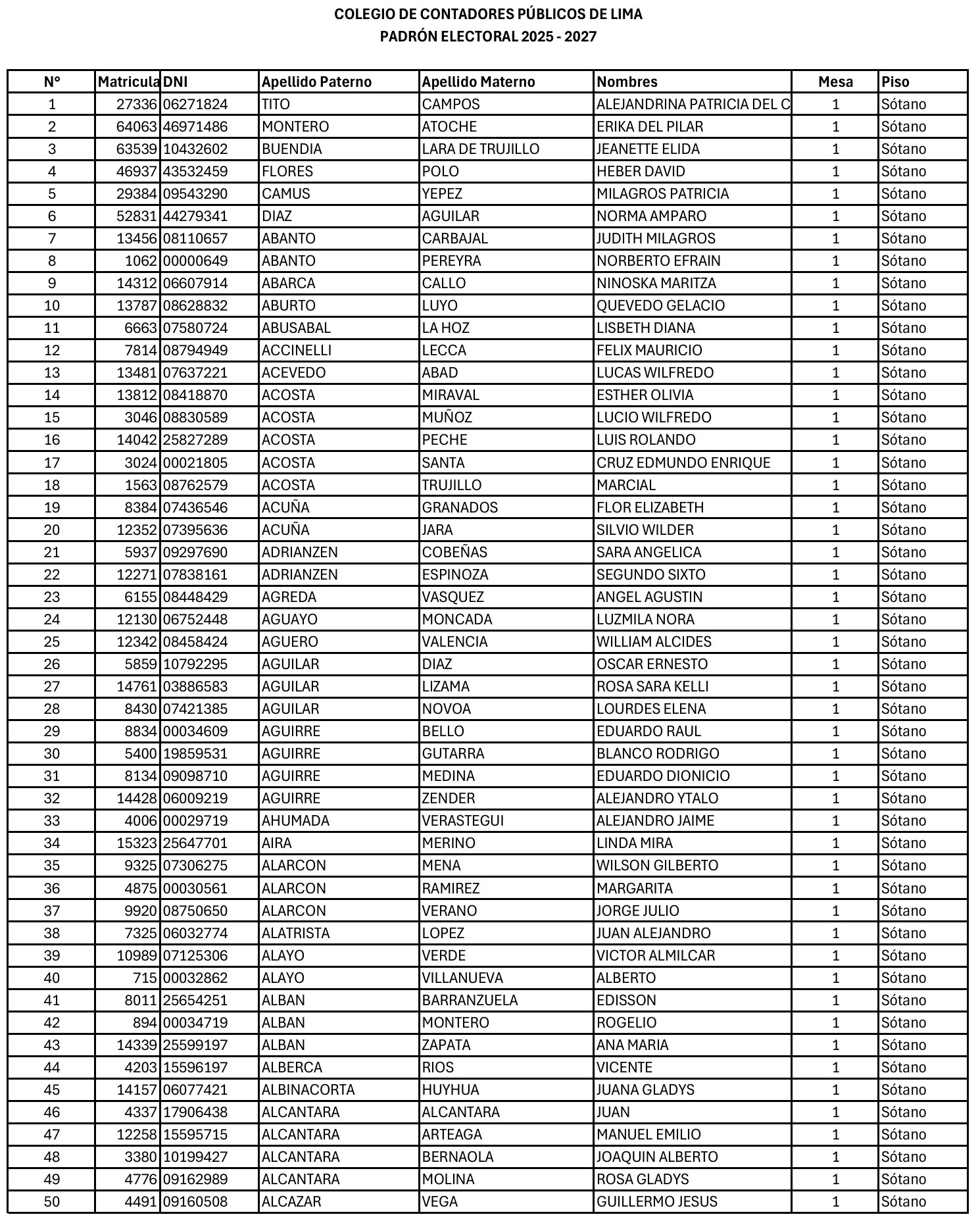 COLEGIO DE CONTADORES PÚBLICOS DE LIMA
PADRÓN ELECTORAL 2025 - 2027

| N° | Matricula | DNI | Apellido Paterno | Apellido Materno | Nombres | Mesa | Piso |
|---|---|---|---|---|---|---|---|
| 1 | 27336 | 06271824 | TITO | CAMPOS | ALEJANDRINA PATRICIA DEL C | 1 | Sótano |
| 2 | 64063 | 46971486 | MONTERO | ATOCHE | ERIKA DEL PILAR | 1 | Sótano |
| 3 | 63539 | 10432602 | BUENDIA | LARA DE TRUJILLO | JEANETTE ELIDA | 1 | Sótano |
| 4 | 46937 | 43532459 | FLORES | POLO | HEBER DAVID | 1 | Sótano |
| 5 | 29384 | 09543290 | CAMUS | YEPEZ | MILAGROS PATRICIA | 1 | Sótano |
| 6 | 52831 | 44279341 | DIAZ | AGUILAR | NORMA AMPARO | 1 | Sótano |
| 7 | 13456 | 08110657 | ABANTO | CARBAJAL | JUDITH MILAGROS | 1 | Sótano |
| 8 | 1062 | 00000649 | ABANTO | PEREYRA | NORBERTO EFRAIN | 1 | Sótano |
| 9 | 14312 | 06607914 | ABARCA | CALLO | NINOSKA MARITZA | 1 | Sótano |
| 10 | 13787 | 08628832 | ABURTO | LUYO | QUEVEDO GELACIO | 1 | Sótano |
| 11 | 6663 | 07580724 | ABUSABAL | LA HOZ | LISBETH DIANA | 1 | Sótano |
| 12 | 7814 | 08794949 | ACCINELLI | LECCA | FELIX MAURICIO | 1 | Sótano |
| 13 | 13481 | 07637221 | ACEVEDO | ABAD | LUCAS WILFREDO | 1 | Sótano |
| 14 | 13812 | 08418870 | ACOSTA | MIRAVAL | ESTHER OLIVIA | 1 | Sótano |
| 15 | 3046 | 08830589 | ACOSTA | MUÑOZ | LUCIO WILFREDO | 1 | Sótano |
| 16 | 14042 | 25827289 | ACOSTA | PECHE | LUIS ROLANDO | 1 | Sótano |
| 17 | 3024 | 00021805 | ACOSTA | SANTA | CRUZ EDMUNDO ENRIQUE | 1 | Sótano |
| 18 | 1563 | 08762579 | ACOSTA | TRUJILLO | MARCIAL | 1 | Sótano |
| 19 | 8384 | 07436546 | ACUÑA | GRANADOS | FLOR ELIZABETH | 1 | Sótano |
| 20 | 12352 | 07395636 | ACUÑA | JARA | SILVIO WILDER | 1 | Sótano |
| 21 | 5937 | 09297690 | ADRIANZEN | COBEÑAS | SARA ANGELICA | 1 | Sótano |
| 22 | 12271 | 07838161 | ADRIANZEN | ESPINOZA | SEGUNDO SIXTO | 1 | Sótano |
| 23 | 6155 | 08448429 | AGREDA | VASQUEZ | ANGEL AGUSTIN | 1 | Sótano |
| 24 | 12130 | 06752448 | AGUAYO | MONCADA | LUZMILA NORA | 1 | Sótano |
| 25 | 12342 | 08458424 | AGUERO | VALENCIA | WILLIAM ALCIDES | 1 | Sótano |
| 26 | 5859 | 10792295 | AGUILAR | DIAZ | OSCAR ERNESTO | 1 | Sótano |
| 27 | 14761 | 03886583 | AGUILAR | LIZAMA | ROSA SARA KELLI | 1 | Sótano |
| 28 | 8430 | 07421385 | AGUILAR | NOVOA | LOURDES ELENA | 1 | Sótano |
| 29 | 8834 | 00034609 | AGUIRRE | BELLO | EDUARDO RAUL | 1 | Sótano |
| 30 | 5400 | 19859531 | AGUIRRE | GUTARRA | BLANCO RODRIGO | 1 | Sótano |
| 31 | 8134 | 09098710 | AGUIRRE | MEDINA | EDUARDO DIONICIO | 1 | Sótano |
| 32 | 14428 | 06009219 | AGUIRRE | ZENDER | ALEJANDRO YTALO | 1 | Sótano |
| 33 | 4006 | 00029719 | AHUMADA | VERASTEGUI | ALEJANDRO JAIME | 1 | Sótano |
| 34 | 15323 | 25647701 | AIRA | MERINO | LINDA MIRA | 1 | Sótano |
| 35 | 9325 | 07306275 | ALARCON | MENA | WILSON GILBERTO | 1 | Sótano |
| 36 | 4875 | 00030561 | ALARCON | RAMIREZ | MARGARITA | 1 | Sótano |
| 37 | 9920 | 08750650 | ALARCON | VERANO | JORGE JULIO | 1 | Sótano |
| 38 | 7325 | 06032774 | ALATRISTA | LOPEZ | JUAN ALEJANDRO | 1 | Sótano |
| 39 | 10989 | 07125306 | ALAYO | VERDE | VICTOR ALMILCAR | 1 | Sótano |
| 40 | 715 | 00032862 | ALAYO | VILLANUEVA | ALBERTO | 1 | Sótano |
| 41 | 8011 | 25654251 | ALBAN | BARRANZUELA | EDISSON | 1 | Sótano |
| 42 | 894 | 00034719 | ALBAN | MONTERO | ROGELIO | 1 | Sótano |
| 43 | 14339 | 25599197 | ALBAN | ZAPATA | ANA MARIA | 1 | Sótano |
| 44 | 4203 | 15596197 | ALBERCA | RIOS | VICENTE | 1 | Sótano |
| 45 | 14157 | 06077421 | ALBINACORTA | HUYHUA | JUANA GLADYS | 1 | Sótano |
| 46 | 4337 | 17906438 | ALCANTARA | ALCANTARA | JUAN | 1 | Sótano |
| 47 | 12258 | 15595715 | ALCANTARA | ARTEAGA | MANUEL EMILIO | 1 | Sótano |
| 48 | 3380 | 10199427 | ALCANTARA | BERNAOLA | JOAQUIN ALBERTO | 1 | Sótano |
| 49 | 4776 | 09162989 | ALCANTARA | MOLINA | ROSA GLADYS | 1 | Sótano |
| 50 | 4491 | 09160508 | ALCAZAR | VEGA | GUILLERMO JESUS | 1 | Sótano |